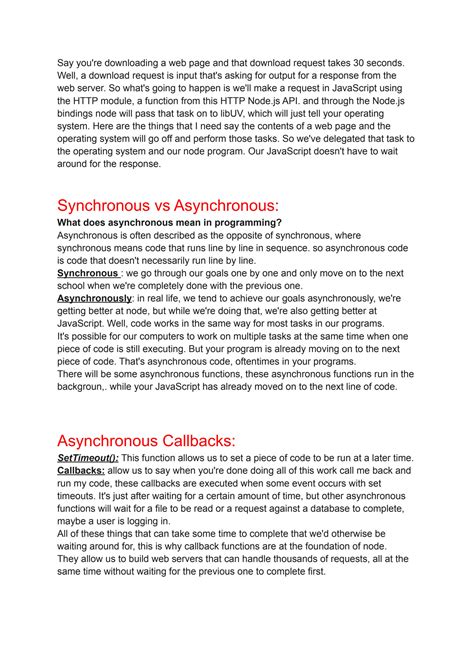 Say you're downloading a web page and that download request takes 30 seconds. Well, a download request is input that's asking for output for a response from the web server. So what's going to happen is we'll make a request in JavaScript using the HTTP module, a function from this HTTP Node.js API. and through the Node.js bindings node will pass that task on to libUV, which will just tell your operating system. Here are the things that I need say the contents of a web page and the operating system will go off and perform those tasks. So we've delegated that task to the operating system and our node program. Our JavaScript doesn't have to wait around for the response.

Synchronous vs Asynchronous:

What does asynchronous mean in programming?
Asynchronous is often described as the opposite of synchronous, where synchronous means code that runs line by line in sequence. so asynchronous code is code that doesn't necessarily run line by line.
Synchronous : we go through our goals one by one and only move on to the next school when we're completely done with the previous one.
Asynchronously: in real life, we tend to achieve our goals asynchronously, we're getting better at node, but while we're doing that, we're also getting better at JavaScript. Well, code works in the same way for most tasks in our programs. It's possible for our computers to work on multiple tasks at the same time when one piece of code is still executing. But your program is already moving on to the next piece of code. That's asynchronous code, oftentimes in your programs.
There will be some asynchronous functions, these asynchronous functions run in the backgroun,. while your JavaScript has already moved on to the next line of code.

Asynchronous Callbacks:

SetTimeout(): This function allows us to set a piece of code to be run at a later time.
Callbacks: allow us to say when you're done doing all of this work call me back and run my code, these callbacks are executed when some event occurs with set timeouts. It's just after waiting for a certain amount of time, but other asynchronous functions will wait for a file to be read or a request against a database to complete, maybe a user is logging in.
All of these things that can take some time to complete that we'd otherwise be waiting around for, this is why callback functions are at the foundation of node. They allow us to build web servers that can handle thousands of requests, all at the same time without waiting for the previous one to complete first.